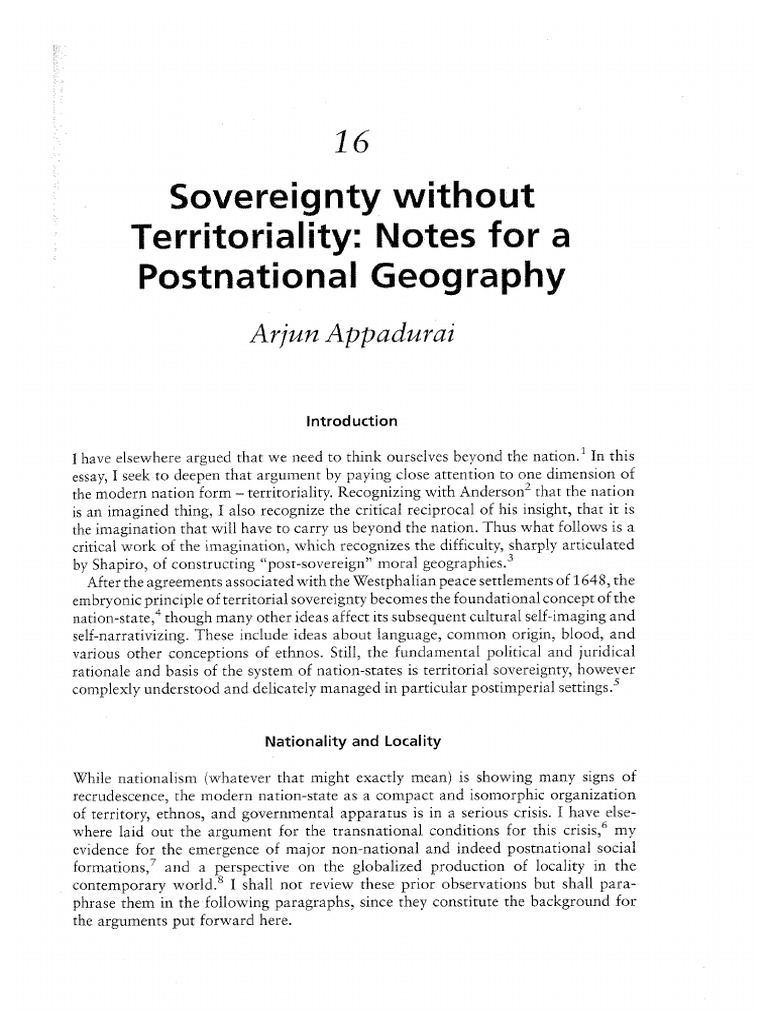 16

Sovereignty without Territoriality: Notes for a Postnational Geography

Arjun Appadurai

Introduction

I have elsewhere argued that we need to think ourselves beyond the nation.$^1$ In this essay, I seek to deepen that argument by paying close attention to one dimension of the modern nation form – territoriality. Recognizing with Anderson$^2$ that the nation is an imagined thing, I also recognize the critical reciprocal of his insight, that it is the imagination that will have to carry us beyond the nation. Thus what follows is a critical work of the imagination, which recognizes the difficulty, sharply articulated by Shapiro, of constructing "post-sovereign" moral geographies.$^3$

After the agreements associated with the Westphalian peace settlements of 1648, the embryonic principle of territorial sovereignty becomes the foundational concept of the nation-state,$^4$ though many other ideas affect its subsequent cultural self-imaging and self-narrativizing. These include ideas about language, common origin, blood, and various other conceptions of ethnos. Still, the fundamental political and juridical rationale and basis of the system of nation-states is territorial sovereignty, however complexly understood and delicately managed in particular postimperial settings.$^5$

Nationality and Locality

While nationalism (whatever that might exactly mean) is showing many signs of recrudescence, the modern nation-state as a compact and isomorphic organization of territory, ethnos, and governmental apparatus is in a serious crisis. I have elsewhere laid out the argument for the transnational conditions for this crisis,$^6$ my evidence for the emergence of major non-national and indeed postnational social formations,$^7$ and a perspective on the globalized production of locality in the contemporary world.$^8$ I shall not review these prior observations but shall paraphrase them in the following paragraphs, since they constitute the background for the arguments put forward here.